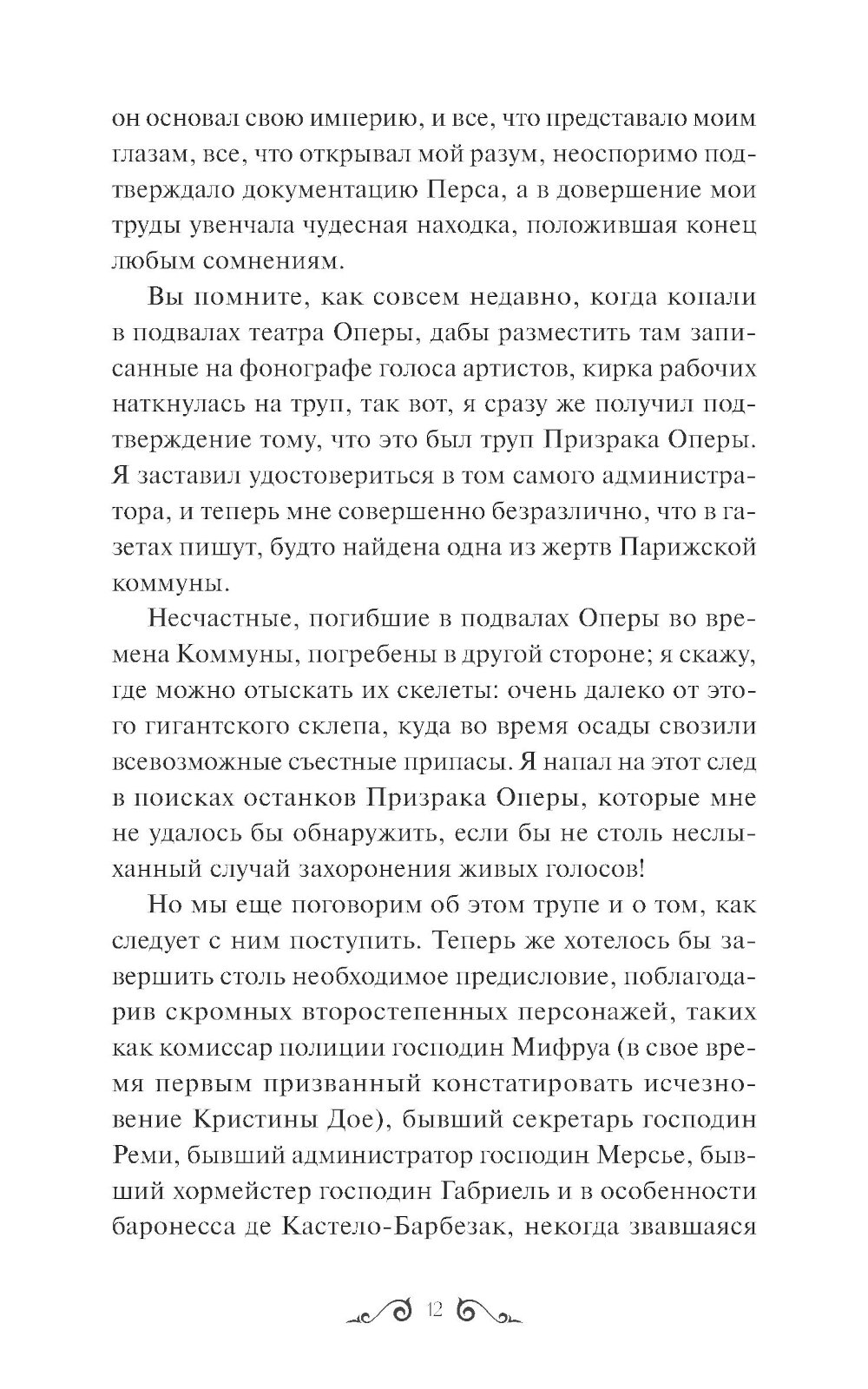 он основал свою империю, и все, что представало моим глазам, все, что открывал мой разум, неоспоримо подтверждало документацию Перса, а в довершение мои труды увенчала чудесная находка, положившая конец любым сомнениям.

Вы помните, как совсем недавно, когда копали в подвалах театра Оперы, дабы разместить там записанные на фонографе голоса артистов, кирка рабочих наткнулась на труп, так вот, я сразу же получил подтверждение тому, что это был труп Призрака Оперы. Я заставил удостовериться в том самого администратора, и теперь мне совершенно безразлично, что в газетах пишут, будто найдена одна из жертв Парижской коммуны.

Несчастные, погибшие в подвалах Оперы во времена Коммуны, погребены в другой стороне; я скажу, где можно отыскать их скелеты: очень далеко от этого гигантского склепа, куда во время осады свозили всевозможные съестные припасы. Я напал на этот след в поисках останков Призрака Оперы, которые мне не удалось бы обнаружить, если бы не столь неслыханный случай захоронения живых голосов!

Но мы еще поговорим об этом трупе и о том, как следует с ним поступить. Теперь же хотелось бы завершить столь необходимое предисловие, поблагодарив скромных второстепенных персонажей, таких как комиссар полиции господин Мифруа (в свое время первым призванный констатировать исчезновение Кристины Дое), бывший секретарь господин Реми, бывший администратор господин Мерсье, бывший хормейстер господин Габриель и в особенности баронесса де Кастело-Барбезак, некогда звавшаяся

12